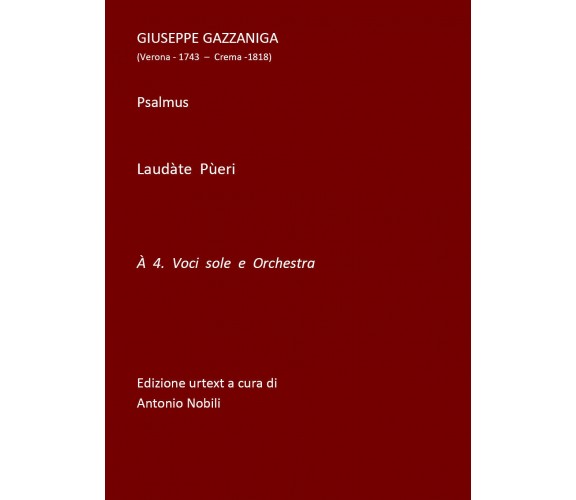 GIUSEPPE GAZZANIGA
(Verona - 1743 – Crema -1818)

Psalmus

Laudàte Pùeri

À 4. Voci sole e Orchestra

Edizione urtext a cura di
Antonio Nobili